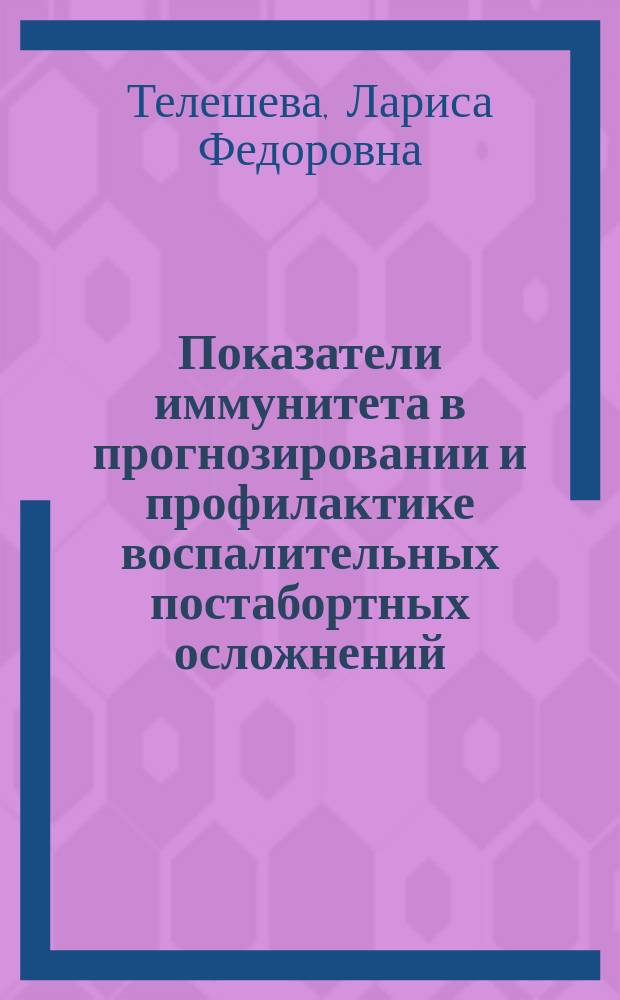 Телешева, Лариса Федоровна

Показатели иммунитета в прогнозировании и профилактике воспалительных постабортных осложнений